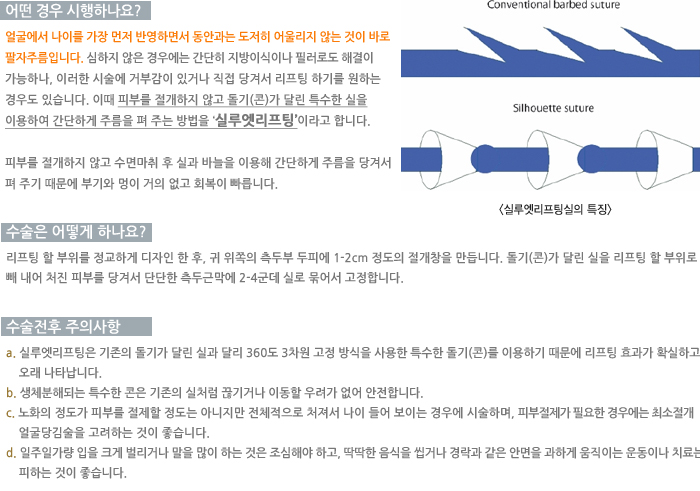 어떤 경우 시행하나요?

얼굴에서 나이를 가장 먼저 반영하면서 동안과는 도저히 어울리지 않는 것이 바로 팔자주름입니다. 심하지 않은 경우에는 간단히 지방이식이나 필러로도 해결이 가능하나, 이러한 시술에 거부감이 있거나 직접 당겨서 리프팅 하기를 원하는 경우도 있습니다. 이때 피부를 절개하지 않고 돌기(콘)가 달린 특수한 실을 이용하여 간단하게 주름을 펴 주는 방법을 '실루엣리프팅'이라고 합니다.

피부를 절개하지 않고 수면마취 후 실과 바늘을 이용해 간단하게 주름을 당겨서 펴 주기 때문에 부기와 멍이 거의 없고 회복이 빠릅니다.

Conventional barbed suture

Silhouette suture

〈실루엣리프팅실의 특징〉

수술은 어떻게 하나요?

리프팅 할 부위를 정교하게 디자인 한 후, 귀 위쪽의 측두부 두피에 1-2cm 정도의 절개창을 만듭니다. 돌기(콘)가 달린 실을 리프팅 할 부위로 빼 내어 처진 피부를 당겨서 단단한 측두근막에 2-4군데 실로 묶어서 고정합니다.

수술전후 주의사항

a. 실루엣리프팅은 기존의 돌기가 달린 실과 달리 360도 3차원 고정 방식을 사용한 특수한 돌기(콘)를 이용하기 때문에 리프팅 효과가 확실하고 오래 나타납니다.
b. 생체분해되는 특수한 콘은 기존의 실처럼 끊기거나 이동할 우려가 없어 안전합니다.
c. 노화의 정도가 피부를 절제할 정도는 아니지만 전체적으로 처져서 나이 들어 보이는 경우에 시술하며, 피부절제가 필요한 경우에는 최소절개 얼굴당김술을 고려하는 것이 좋습니다.
d. 일주일가량 입을 크게 벌리거나 말을 많이 하는 것은 조심해야 하고, 딱딱한 음식을 씹거나 경락과 같은 안면을 과하게 움직이는 운동이나 치료는 피하는 것이 좋습니다.